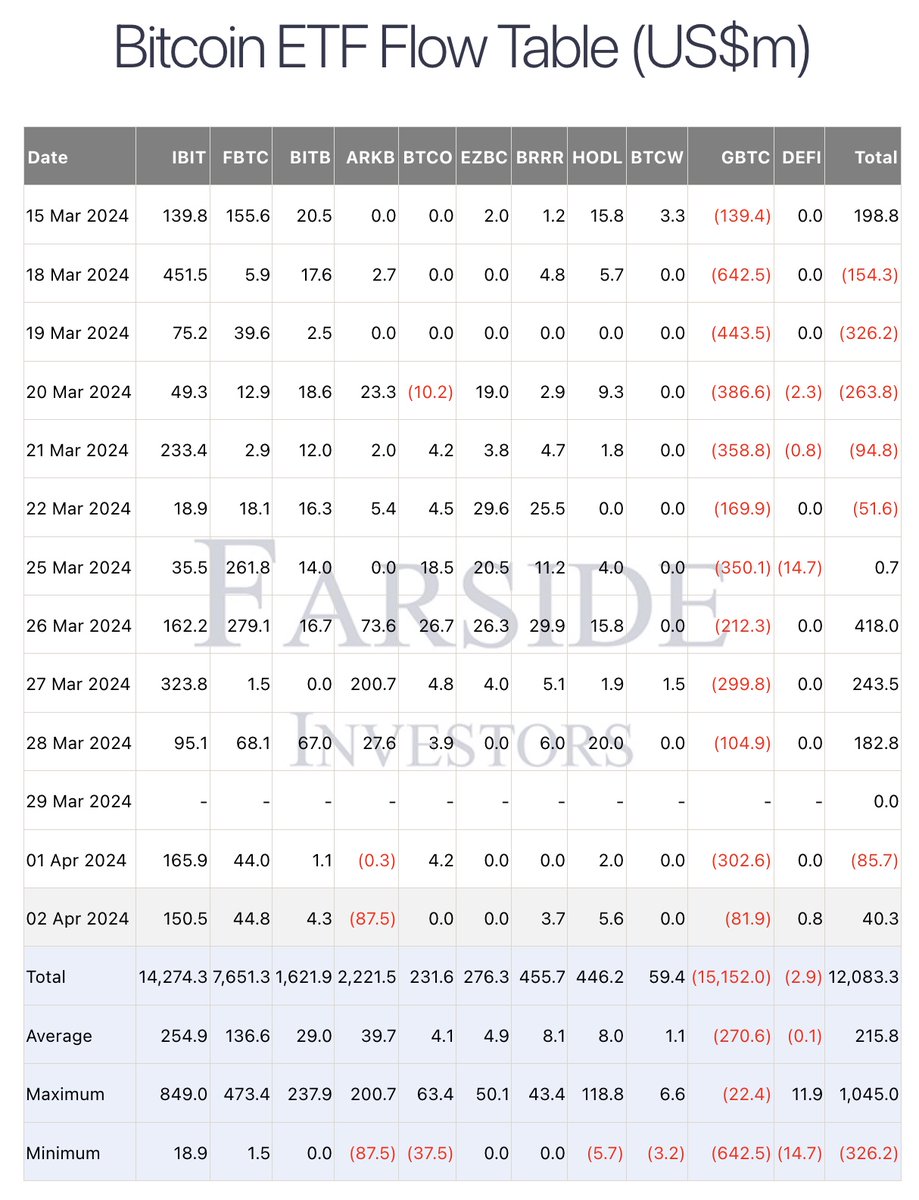 Bitcoin ETF Flow Table (US$m)

| Date | IBIT | FBTC | BITB | ARKB | BTCO | EZBC | BRRR | HODL | BTCW | GBTC | DEFI | Total |
|---|---|---|---|---|---|---|---|---|---|---|---|---|
| 15 Mar 2024 | 139.8 | 155.6 | 20.5 | 0.0 | 0.0 | 2.0 | 1.2 | 15.8 | 3.3 | (139.4) | 0.0 | 198.8 |
| 18 Mar 2024 | 451.5 | 5.9 | 17.6 | 2.7 | 0.0 | 0.0 | 4.8 | 5.7 | 0.0 | (642.5) | 0.0 | (154.3) |
| 19 Mar 2024 | 75.2 | 39.6 | 2.5 | 0.0 | 0.0 | 0.0 | 0.0 | 0.0 | 0.0 | (443.5) | 0.0 | (326.2) |
| 20 Mar 2024 | 49.3 | 12.9 | 18.6 | 23.3 | (10.2) | 19.0 | 2.9 | 9.3 | 0.0 | (386.6) | (2.3) | (263.8) |
| 21 Mar 2024 | 233.4 | 2.9 | 12.0 | 2.0 | 4.2 | 3.8 | 4.7 | 1.8 | 0.0 | (358.8) | (0.8) | (94.8) |
| 22 Mar 2024 | 18.9 | 18.1 | 16.3 | 5.4 | 4.5 | 29.6 | 25.5 | 0.0 | 0.0 | (169.9) | 0.0 | (51.6) |
| 25 Mar 2024 | 35.5 | 261.8 | 14.0 | 0.0 | 18.5 | 20.5 | 11.2 | 4.0 | 0.0 | (350.1) | (14.7) | 0.7 |
| 26 Mar 2024 | 162.2 | 279.1 | 16.7 | 73.6 | 26.7 | 26.3 | 29.9 | 15.8 | 0.0 | (212.3) | 0.0 | 418.0 |
| 27 Mar 2024 | 323.8 | 1.5 | 0.0 | 200.7 | 4.8 | 4.0 | 5.1 | 1.9 | 1.5 | (299.8) | 0.0 | 243.5 |
| 28 Mar 2024 | 95.1 | 68.1 | 67.0 | 27.6 | 3.9 | 0.0 | 6.0 | 20.0 | 0.0 | (104.9) | 0.0 | 182.8 |
| 29 Mar 2024 | - | - | - | - | - | - | - | - | - | - | - | 0.0 |
| 01 Apr 2024 | 165.9 | 44.0 | 1.1 | (0.3) | 4.2 | 0.0 | 0.0 | 2.0 | 0.0 | (302.6) | 0.0 | (85.7) |
| 02 Apr 2024 | 150.5 | 44.8 | 4.3 | (87.5) | 0.0 | 0.0 | 3.7 | 5.6 | 0.0 | (81.9) | 0.8 | 40.3 |
| Total | 14,274.3 | 7,651.3 | 1,621.9 | 2,221.5 | 231.6 | 276.3 | 455.7 | 446.2 | 59.4 | (15,152.0) | (2.9) | 12,083.3 |
| Average | 254.9 | 136.6 | 29.0 | 39.7 | 4.1 | 4.9 | 8.1 | 8.0 | 1.1 | (270.6) | (0.1) | 215.8 |
| Maximum | 849.0 | 473.4 | 237.9 | 200.7 | 63.4 | 50.1 | 43.4 | 118.8 | 6.6 | (22.4) | 11.9 | 1,045.0 |
| Minimum | 18.9 | 1.5 | 0.0 | (87.5) | (37.5) | 0.0 | 0.0 | (5.7) | (3.2) | (642.5) | (14.7) | (326.2) |

FARSIDE INVESTORS